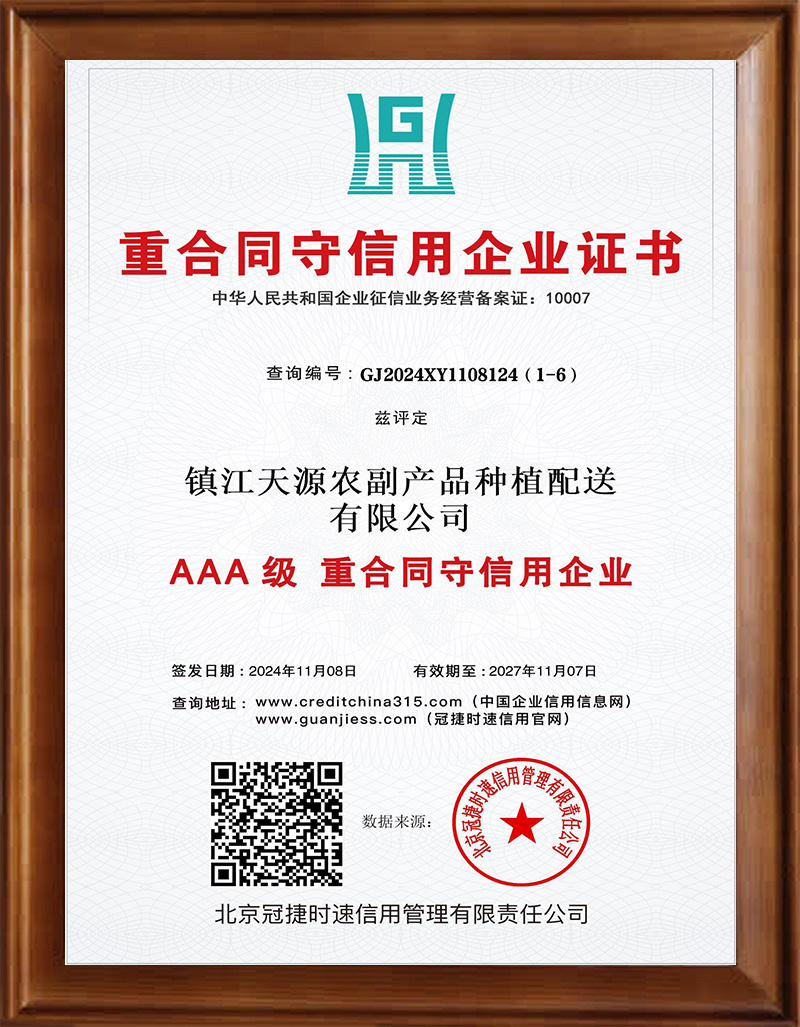 重合同守信用企业证书

中华人民共和国企业征信业务经营备案证：10007

查询编号：GJ2024XY1108124（1-6）

兹评定

镇江天源农副产品种植配送有限公司

AAA级 重合同守信用企业

签发日期：2024年11月08日 有效期至：2027年11月07日

查询地址：www.creditchina315.com（中国企业信用信息网）
www.guanjiess.com（冠捷时速信用官网）

数据来源：

北京冠捷时速信用管理有限责任公司

北京冠捷时速信用管理有限责任公司